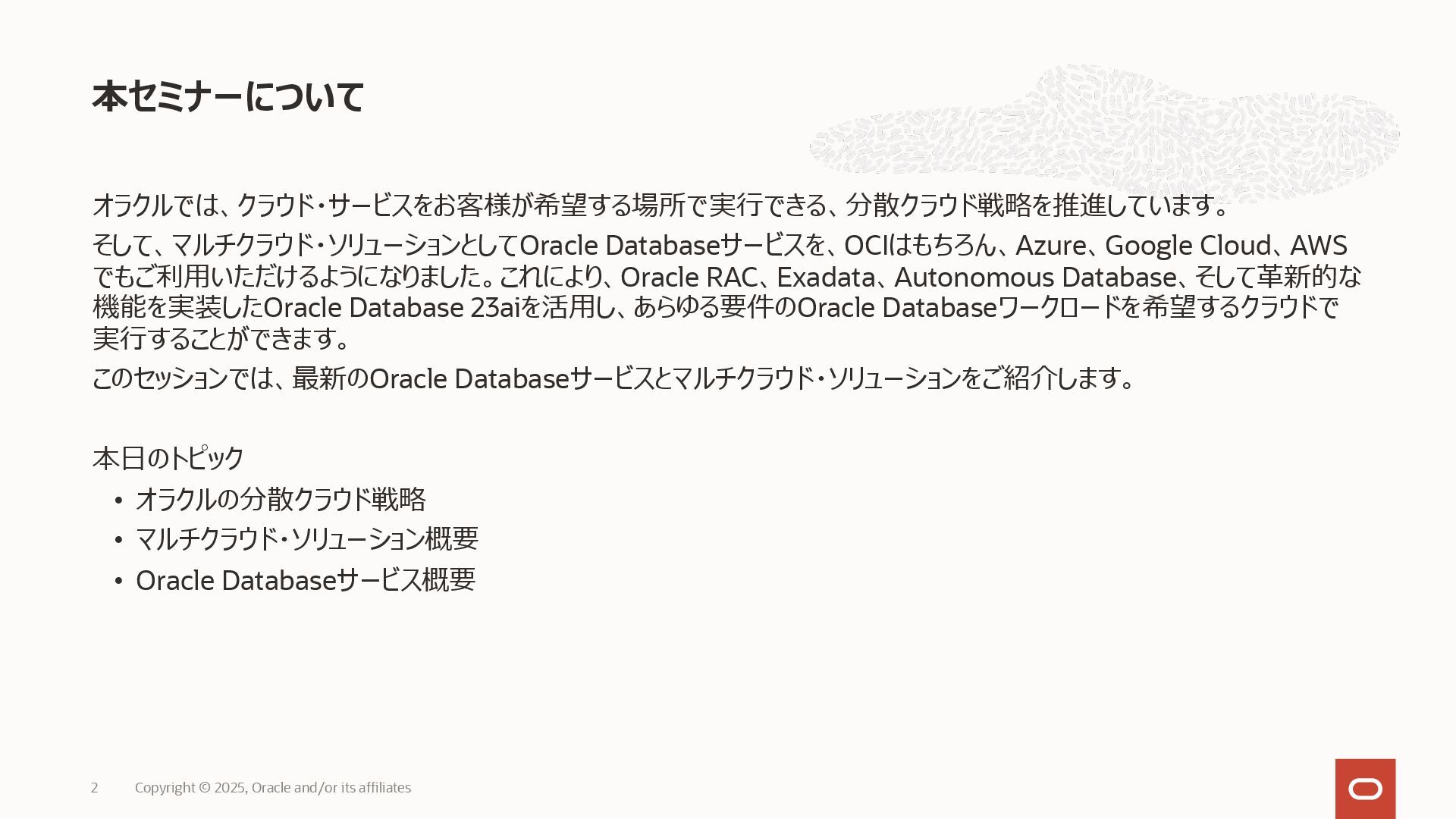 本セミナーについて

オラクルでは、クラウド・サービスをお客様が希望する場所で実行できる、分散クラウド戦略を推進しています。

そして、マルチクラウド・ソリューションとしてOracle Databaseサービスを、OCIはもちろん、Azure、Google Cloud、AWSでもご利用いただけるようになりました。これにより、Oracle RAC、Exadata、Autonomous Database、そして革新的な機能を実装したOracle Database 23aiを活用し、あらゆる要件のOracle Databaseワークロードを希望するクラウドで実行することができます。

このセッションでは、最新のOracle Databaseサービスとマルチクラウド・ソリューションをご紹介します。

本日のトピック

• オラクルの分散クラウド戦略
• マルチクラウド・ソリューション概要
• Oracle Databaseサービス概要

2 Copyright © 2025, Oracle and/or its affiliates